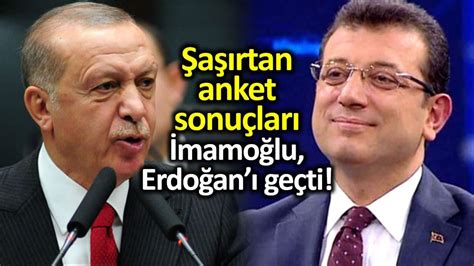 Şaşırtan anket sonuçları
İmamoğlu, Erdoğan'ı geçti!